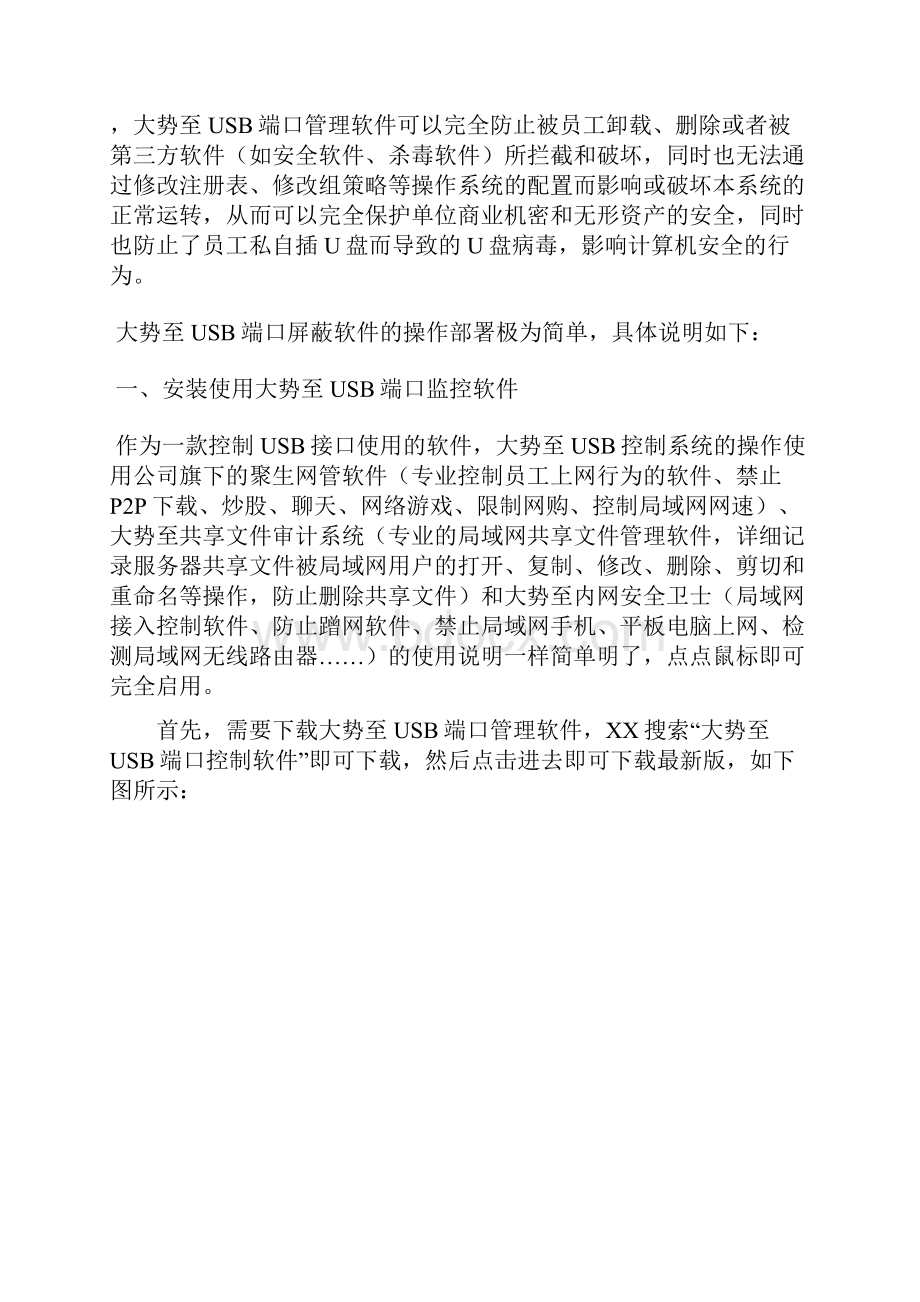 ，大势至 USB 端口管理软件可以完全防止被员工卸载、删除或者被第三方软件（如安全软件、杀毒软件）所拦截和破坏，同时也无法通过修改注册表、修改组策略等操作系统的配置而影响或破坏本系统的正常运转，从而可以完全保护单位商业机密和无形资产的安全，同时也防止了员工私自插 U 盘而导致的 U 盘病毒，影响计算机安全的行为。

大势至 USB 端口屏蔽软件的操作部署极为简单，具体说明如下：

一、安装使用大势至 USB 端口监控软件

作为一款控制 USB 接口使用的软件，大势至 USB 控制系统的操作使用公司旗下的聚生网管软件（专业控制员工上网行为的软件、禁止 P2P 下载、炒股、聊天、网络游戏、限制网购、控制局域网网速）、大势至共享文件审计系统（专业的局域网共享文件管理软件，详细记录服务器共享文件被局域网用户的打开、复制、修改、删除、剪切和重命名等操作，防止删除共享文件）和大势至内网安全卫士（局域网接入控制软件、防止蹭网软件、禁止局域网手机、平板电脑上网、检测局域网无线路由器……）的使用说明一样简单明了，点点鼠标即可完全启用。

首先，需要下载大势至 USB 端口管理软件，XX 搜索“大势至 USB 端口控制软件”即可下载，然后点击进去即可下载最新版，如下图所示：